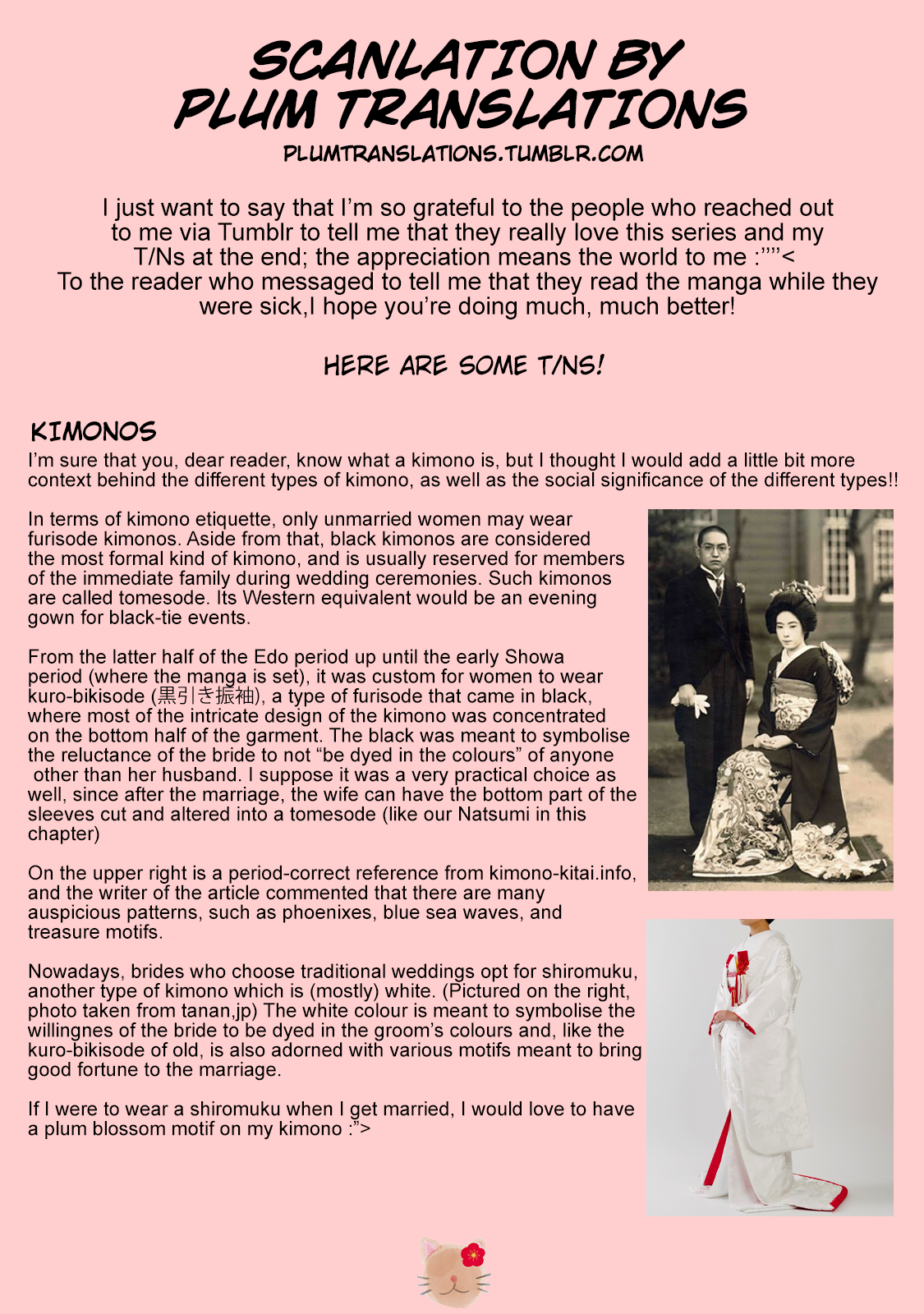 SCANLATION BY
PLUM TRANSLATIONS
PLUMTRANSLATIONS.TUMBLR.COM

I just want to say that I'm so grateful to the people who reached out to me via Tumblr to tell me that they really love this series and my T/Ns at the end; the appreciation means the world to me :""<
To the reader who messaged to tell me that they read the manga while they were sick,I hope you're doing much, much better!

HERE ARE SOME T/NS!

KIMONOS

I'm sure that you, dear reader, know what a kimono is, but I thought I would add a little bit more context behind the different types of kimono, as well as the social significance of the different types!!

In terms of kimono etiquette, only unmarried women may wear furisode kimonos. Aside from that, black kimonos are considered the most formal kind of kimono, and is usually reserved for members of the immediate family during wedding ceremonies. Such kimonos are called tomesode. Its Western equivalent would be an evening gown for black-tie events.

From the latter half of the Edo period up until the early Showa period (where the manga is set), it was custom for women to wear kuro-bikisode (黒引き振袖), a type of furisode that came in black, where most of the intricate design of the kimono was concentrated on the bottom half of the garment. The black was meant to symbolise the reluctance of the bride to not "be dyed in the colours" of anyone other than her husband. I suppose it was a very practical choice as well, since after the marriage, the wife can have the bottom part of the sleeves cut and altered into a tomesode (like our Natsumi in this chapter)

On the upper right is a period-correct reference from kimono-kitai.info, and the writer of the article commented that there are many auspicious patterns, such as phoenixes, blue sea waves, and treasure motifs.

Nowadays, brides who choose traditional weddings opt for shiromuku, another type of kimono which is (mostly) white. (Pictured on the right, photo taken from tanan,jp) The white colour is meant to symbolise the willingnes of the bride to be dyed in the groom's colours and, like the kuro-bikisode of old, is also adorned with various motifs meant to bring good fortune to the marriage.

If I were to wear a shiromuku when I get married, I would love to have a plum blossom motif on my kimono :">